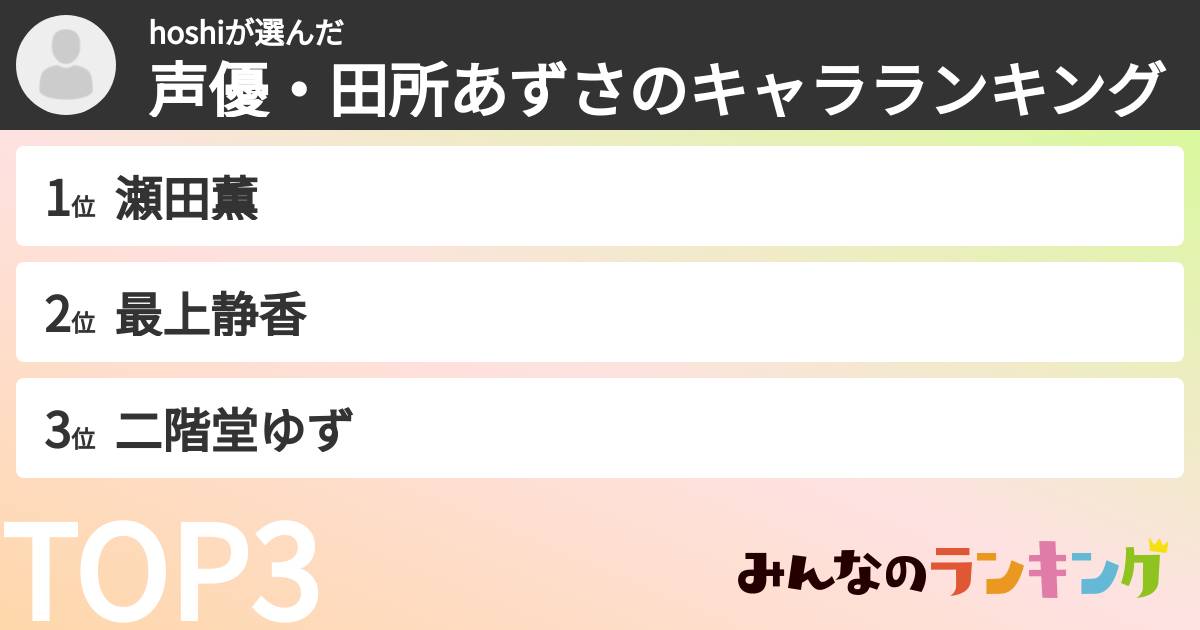 hoshiが選んだ
声優・田所あずさのキャラランキング

1位 瀬田薫

2位 最上静香

3位 二階堂ゆず

TOP3

みんなのランキング